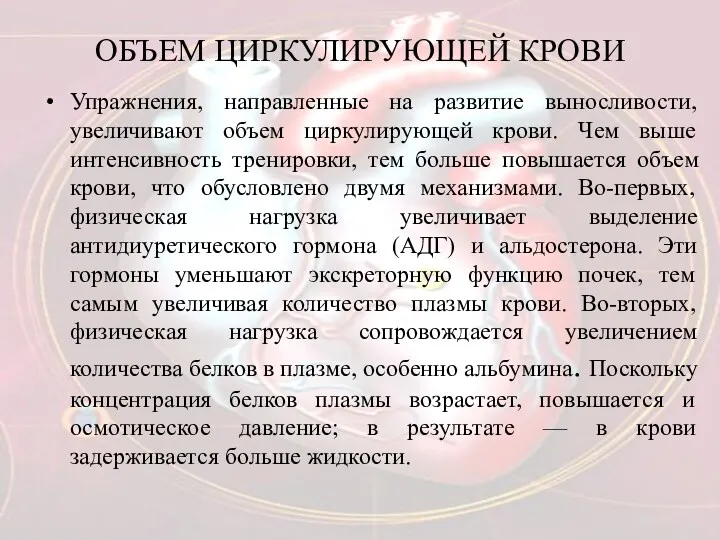 ОБЪЕМ ЦИРКУЛИРУЮЩЕЙ КРОВИ

• Упражнения, направленные на развитие выносливости, увеличивают объем циркулирующей крови. Чем выше интенсивность тренировки, тем больше повышается объем крови, что обусловлено двумя механизмами. Во-первых, физическая нагрузка увеличивает выделение антидиуретического гормона (АДГ) и альдостерона. Эти гормоны уменьшают экскреторную функцию почек, тем самым увеличивая количество плазмы крови. Во-вторых, физическая нагрузка сопровождается увеличением количества белков в плазме, особенно альбумина. Поскольку концентрация белков плазмы возрастает, повышается и осмотическое давление; в результате — в крови задерживается больше жидкости.